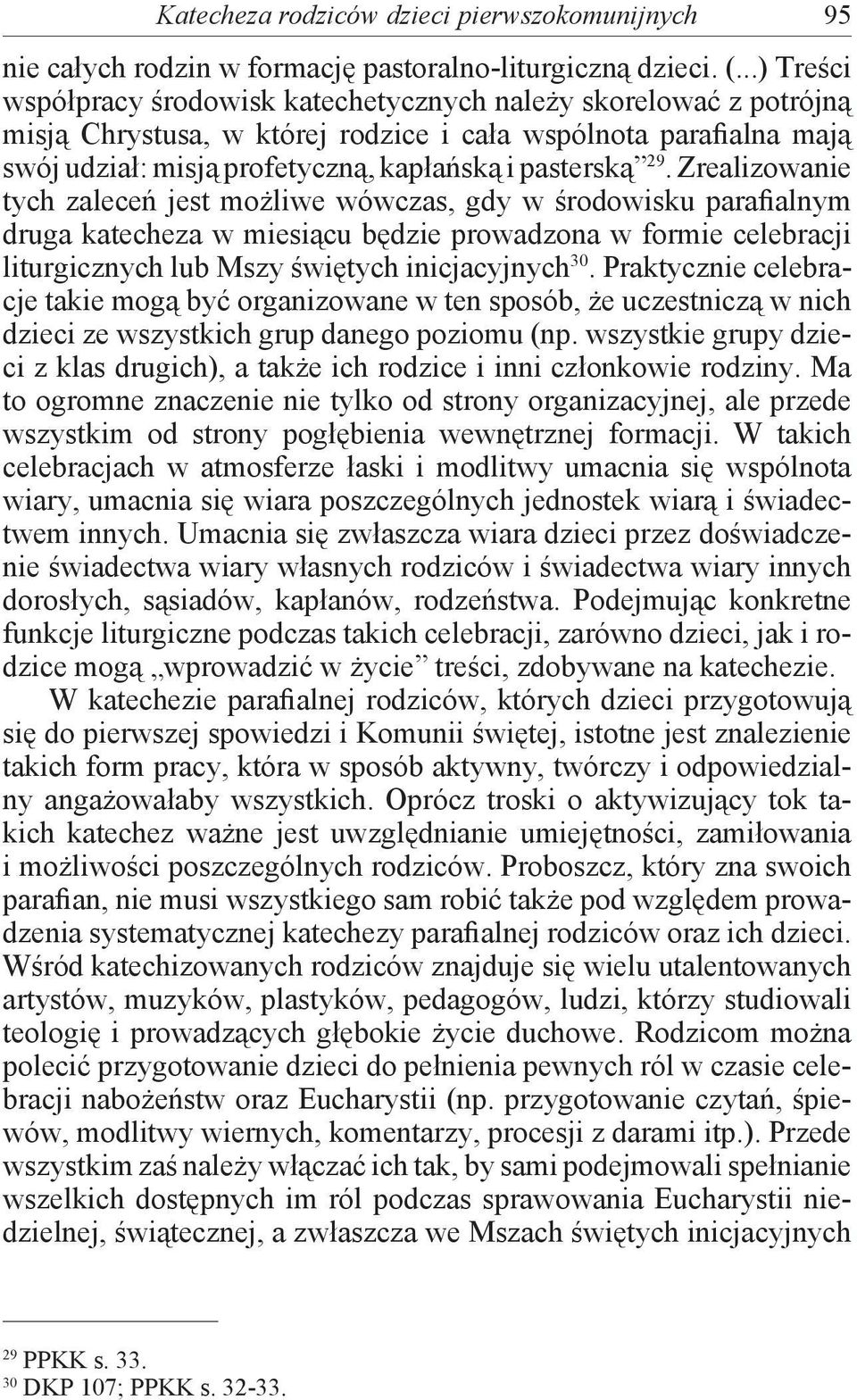 Katecheza rodziców dzieci pierwszokomunijnych 95

nie całych rodzin w formację pastoralno-liturgiczną dzieci. (...) Treści współpracy środowisk katechetycznych należy skorelować z potrójną misją Chrystusa, w której rodzice i cała wspólnota parafialna mają swój udział: misją profetyczną, kapłańską i pasterską”$^{29}$. Zrealizowanie tych zaleceń jest możliwe wówczas, gdy w środowisku parafialnym druga katecheza w miesiącu będzie prowadzona w formie celebracji liturgicznych lub Mszy świętych inicjacyjnych$^{30}$. Praktycznie celebracje takie mogą być organizowane w ten sposób, że uczestniczą w nich dzieci ze wszystkich grup danego poziomu (np. wszystkie grupy dzieci z klas drugich), a także ich rodzice i inni członkowie rodziny. Ma to ogromne znaczenie nie tylko od strony organizacyjnej, ale przede wszystkim od strony pogłębienia wewnętrznej formacji. W takich celebracjach w atmosferze łaski i modlitwy umacnia się wspólnota wiary, umacnia się wiara poszczególnych jednostek wiarą i świadectwem innych. Umacnia się zwłaszcza wiara dzieci przez doświadczenie świadectwa wiary własnych rodziców i świadectwa wiary innych dorosłych, sąsiadów, kapłanów, rodzeństwa. Podejmując konkretne funkcje liturgiczne podczas takich celebracji, zarówno dzieci, jak i rodzice mogą „wprowadzić w życie” treści, zdobywane na katechezie.

W katechezie parafialnej rodziców, których dzieci przygotowują się do pierwszej spowiedzi i Komunii świętej, istotne jest znalezienie takich form pracy, która w sposób aktywny, twórczy i odpowiedzialny angażowałaby wszystkich. Oprócz troski o aktywizujący tok takich katechez ważne jest uwzględnianie umiejętności, zamiłowania i możliwości poszczególnych rodziców. Proboszcz, który zna swoich parafian, nie musi wszystkiego sam robić także pod względem prowadzenia systematycznej katechezy parafialnej rodziców oraz ich dzieci. Wśród katechizowanych rodziców znajduje się wielu utalentowanych artystów, muzyków, plastyków, pedagogów, ludzi, którzy studiowali teologię i prowadzących głębokie życie duchowe. Rodzicom można polecić przygotowanie dzieci do pełnienia pewnych ról w czasie celebracji nabożeństw oraz Eucharystii (np. przygotowanie czytań, śpiewów, modlitwy wiernych, komentarzy, procesji z darami itp.). Przede wszystkim zaś należy włączać ich tak, by sami podejmowali spełnianie wszelkich dostępnych im ról podczas sprawowania Eucharystii niedzielnej, świątecznej, a zwłaszcza we Mszach świętych inicjacyjnych

$^{29}$ PPKK s. 33.
$^{30}$ DKP 107; PPKK s. 32-33.